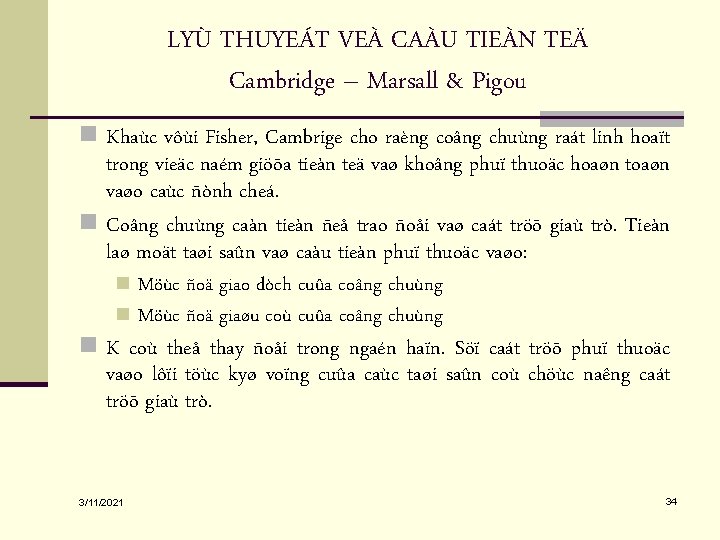 LYÙ THUYEÁT VEÀ CAÀU TIEÀN TEÄ
Cambridge – Marsall & Pigou

Khaùc vôùi Fisher, Cambrige cho raèng coâng chuùng raát linh hoaït trong vieäc naém giöõa tieàn teä vaø khoâng phuï thuoäc hoaøn toaøn vaøo caùc ñònh cheá.

Coâng chuùng caàn tieàn ñeå trao ñoåi vaø caát tröõ giaù trò. Tieàn laø moät taøi saûn vaø caàu tieàn phuï thuoäc vaøo:

Möùc ñoä giao dòch cuûa coâng chuùng

Möùc ñoä giaøu coù cuûa coâng chuùng

K coù theå thay ñoåi trong ngaén haïn. Söï caát tröõ phuï thuoäc vaøo lôïi töùc kyø voïng cuûa caùc taøi saûn coù chöùc naêng caát tröõ giaù trò.

3/11/2021

34